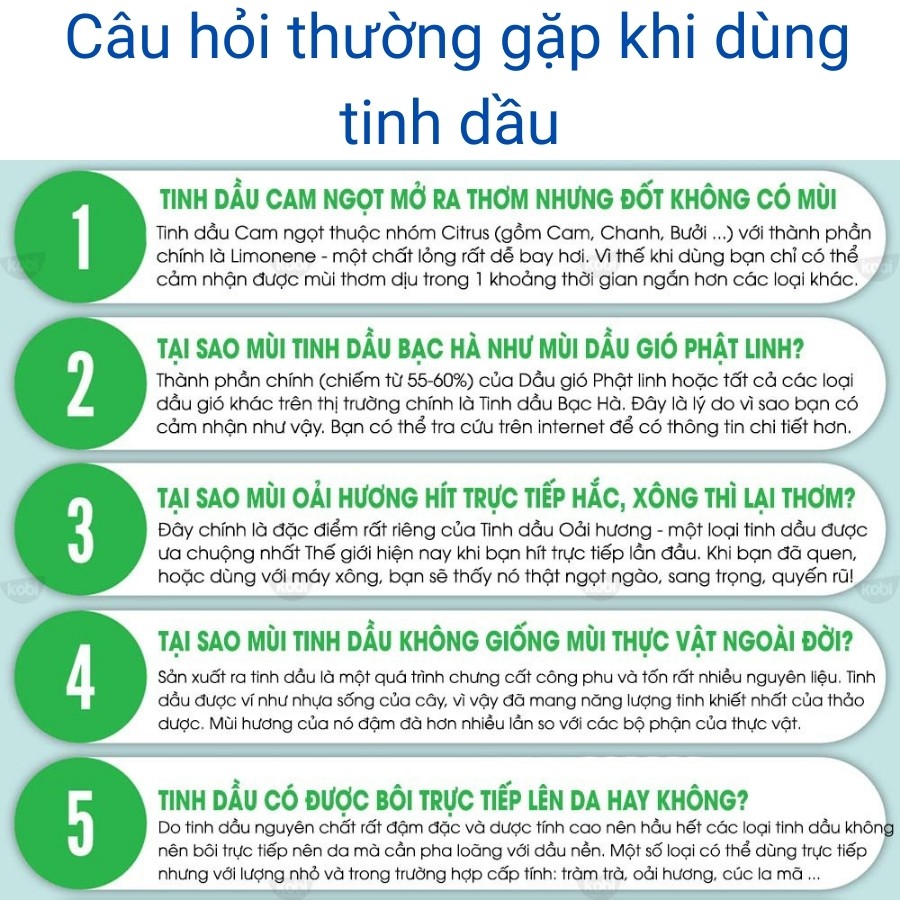 Câu hỏi thường gặp khi dùng tinh dầu

1
TINH DẦU CAM NGỌT MỞ RA THƠM NHƯNG ĐỐT KHÔNG CÓ MÙI
Tinh dầu Cam ngọt thuộc nhóm Citrus (gồm Cam, Chanh, Bưởi ...) với thành phần chính là Limonene - một chất lỏng rất dễ bay hơi. Vì thế khi dùng bạn chỉ có thể cảm nhận được mùi thơm dịu trong 1 khoảng thời gian ngắn hơn các loại khác.

2
TẠI SAO MÙI TINH DẦU BẠC HÀ NHƯ MÙI DẦU GIÓ PHẬT LINH?
Thành phần chính (chiếm từ 55-60%) của Dầu gió Phật linh hoặc tất cả các loại dầu gió khác trên thị trường chính là Tinh dầu Bạc Hà. Đây là lý do vì sao bạn có cảm nhận như vậy. Bạn có thể tra cứu trên internet để có thông tin chi tiết hơn.

3
TẠI SAO MÙI OẢI HƯƠNG HÍT TRỰC TIẾP HẮC, XÔNG THÌ LẠI THƠM?
Đây chính là đặc điểm rất riêng của Tinh dầu Oải hương - một loại tinh dầu được ưa chuộng nhất Thế giới hiện nay khi bạn hít trực tiếp lần đầu. Khi bạn đã quen, hoặc dùng với máy xông, bạn sẽ thấy nó thật ngọt ngào, sang trọng, quyến rũ!

4
TẠI SAO MÙI TINH DẦU KHÔNG GIỐNG MÙI THỰC VẬT NGOÀI ĐỜI?
Sản xuất ra tinh dầu là một quá trình chưng cất công phu và tốn rất nhiều nguyên liệu. Tinh dầu được ví như nhựa sống của cây, vì vậy đã mang năng lượng tinh khiết nhất của thảo dược. Mùi hương của nó đậm đà hơn nhiều lần so với các bộ phận của thực vật.

5
TINH DẦU CÓ ĐƯỢC BÔI TRỰC TIẾP LÊN DA HAY KHÔNG?
Do tinh dầu nguyên chất rất đậm đặc và dược tính cao nên hầu hết các loại tinh dầu không nên bôi trực tiếp nên da mà cần pha loãng với dầu nền. Một số loại có thể dùng trực tiếp nhưng với lượng nhỏ và trong trường hợp cấp tính: tràm trà, oải hương, cúc la mã ...